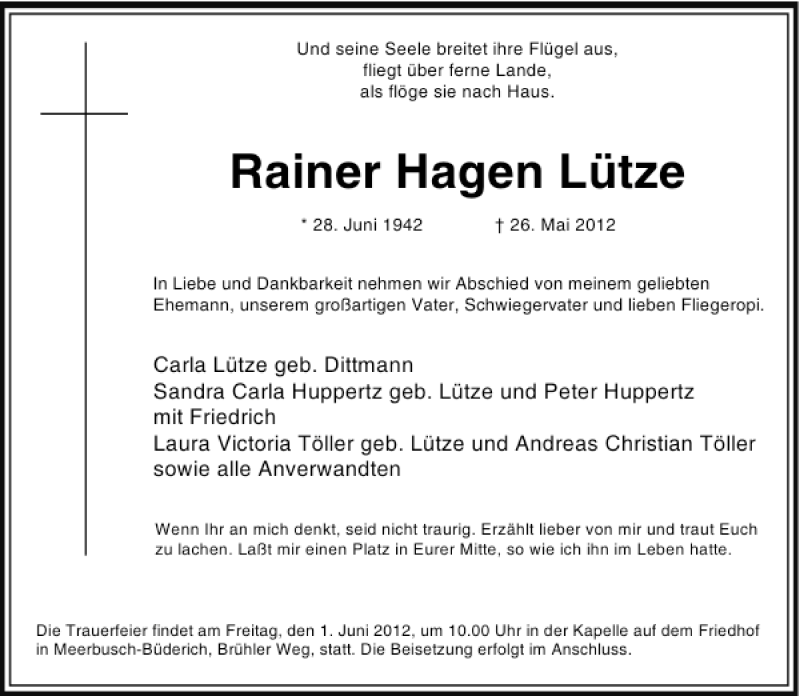 Und seine Seele breitet ihre Flügel aus,
fliegt über ferne Lande,
als flöge sie nach Haus.

Rainer Hagen Lütze

* 28. Juni 1942 † 26. Mai 2012

In Liebe und Dankbarkeit nehmen wir Abschied von meinem geliebten Ehemann, unserem großartigen Vater, Schwiegervater und lieben Fliegeropi.

Carla Lütze geb. Dittmann
Sandra Carla Huppertz geb. Lütze und Peter Huppertz
mit Friedrich
Laura Victoria Töller geb. Lütze und Andreas Christian Töller
sowie alle Anverwandten

Wenn Ihr an mich denkt, seid nicht traurig. Erzählt lieber von mir und traut Euch zu lachen. Laßt mir einen Platz in Eurer Mitte, so wie ich ihn im Leben hatte.

Die Trauerfeier findet am Freitag, den 1. Juni 2012, um 10.00 Uhr in der Kapelle auf dem Friedhof in Meerbusch-Büderich, Brühler Weg, statt. Die Beisetzung erfolgt im Anschluss.